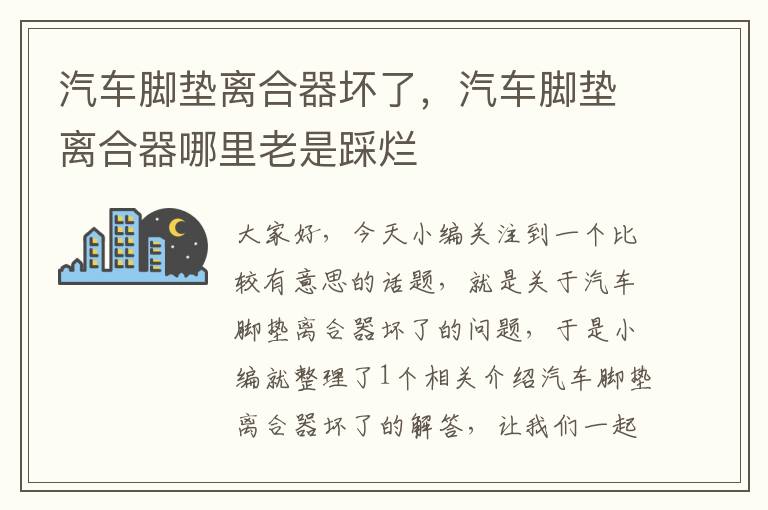 汽车脚垫离合器坏了，汽车脚垫离合器哪里老是踩烂

大家好，今天小编关注到一个比较有意思的话题，就是关于汽车脚垫离合器坏了的问题，于是小编就整理了1个相关介绍汽车脚垫离合器坏了的解答，让我们一起